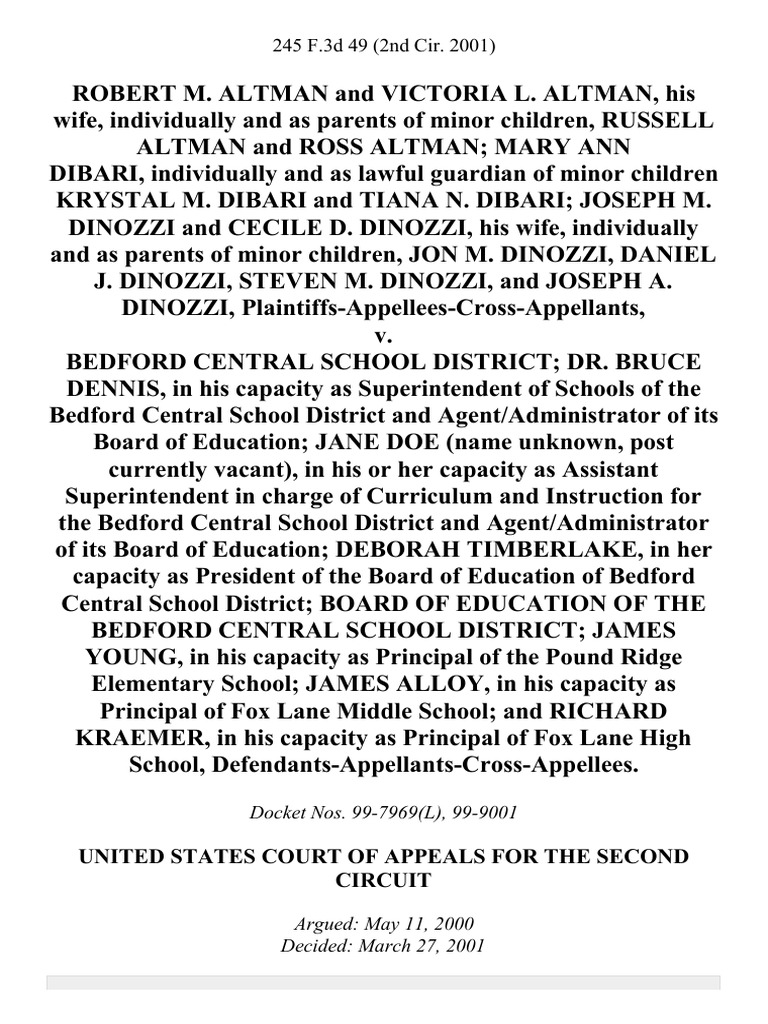 245 F.3d 49 (2nd Cir. 2001)

ROBERT M. ALTMAN and VICTORIA L. ALTMAN, his wife, individually and as parents of minor children, RUSSELL ALTMAN and ROSS ALTMAN; MARY ANN DIBARI, individually and as lawful guardian of minor children KRYSTAL M. DIBARI and TIANA N. DIBARI; JOSEPH M. DINOZZI and CECILE D. DINOZZI, his wife, individually and as parents of minor children, JON M. DINOZZI, DANIEL J. DINOZZI, STEVEN M. DINOZZI, and JOSEPH A. DINOZZI, Plaintiffs-Appellees-Cross-Appellants,
v.
BEDFORD CENTRAL SCHOOL DISTRICT; DR. BRUCE DENNIS, in his capacity as Superintendent of Schools of the Bedford Central School District and Agent/Administrator of its Board of Education; JANE DOE (name unknown, post currently vacant), in his or her capacity as Assistant Superintendent in charge of Curriculum and Instruction for the Bedford Central School District and Agent/Administrator of its Board of Education; DEBORAH TIMBERLAKE, in her capacity as President of the Board of Education of Bedford Central School District; BOARD OF EDUCATION OF THE BEDFORD CENTRAL SCHOOL DISTRICT; JAMES YOUNG, in his capacity as Principal of the Pound Ridge Elementary School; JAMES ALLOY, in his capacity as Principal of Fox Lane Middle School; and RICHARD KRAEMER, in his capacity as Principal of Fox Lane High School, Defendants-Appellants-Cross-Appellees.

Docket Nos. 99-7969(L), 99-9001

UNITED STATES COURT OF APPEALS FOR THE SECOND CIRCUIT

Argued: May 11, 2000
Decided: March 27, 2001